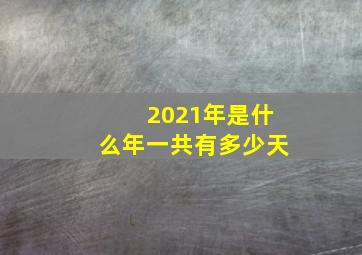 2021年是什么年一共有多少天